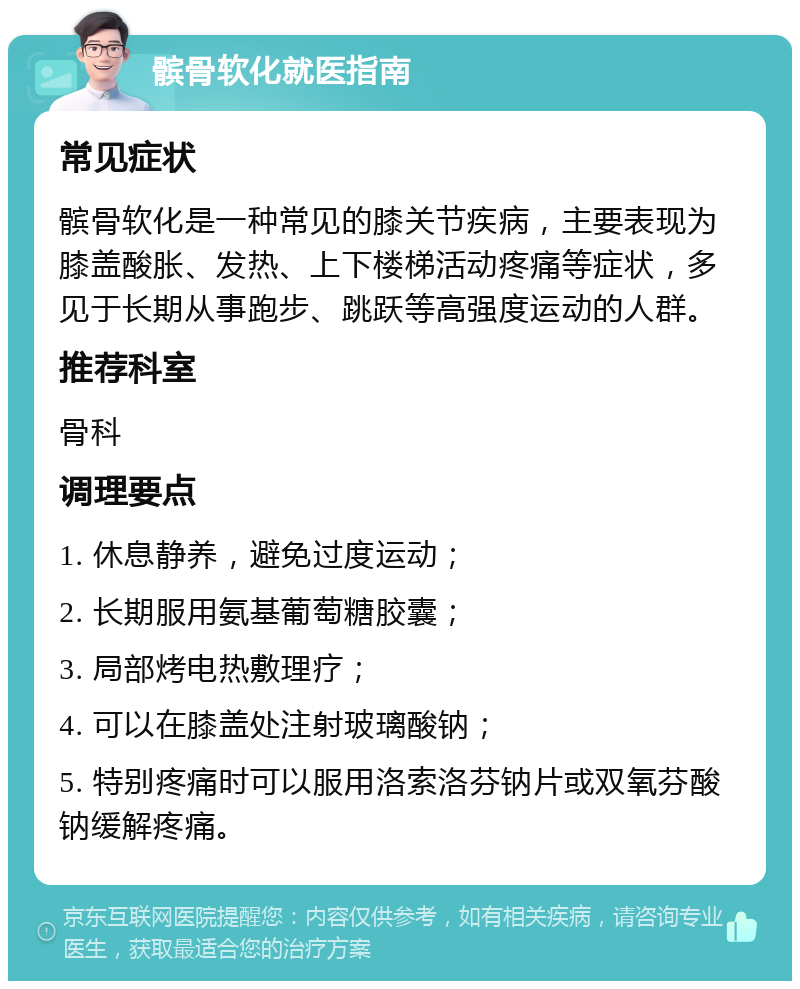 髌骨软化就医指南

常见症状

髌骨软化是一种常见的膝关节疾病，主要表现为膝盖酸胀、发热、上下楼梯活动疼痛等症状，多见于长期从事跑步、跳跃等高强度运动的人群。

推荐科室

骨科

调理要点

1. 休息静养，避免过度运动；

2. 长期服用氨基葡萄糖胶囊；

3. 局部烤电热敷理疗；

4. 可以在膝盖处注射玻璃酸钠；

5. 特别疼痛时可以服用洛索洛芬钠片或双氧芬酸钠缓解疼痛。

京东互联网医院提醒您：内容仅供参考，如有相关疾病，请咨询专业医生，获取最适合您的治疗方案